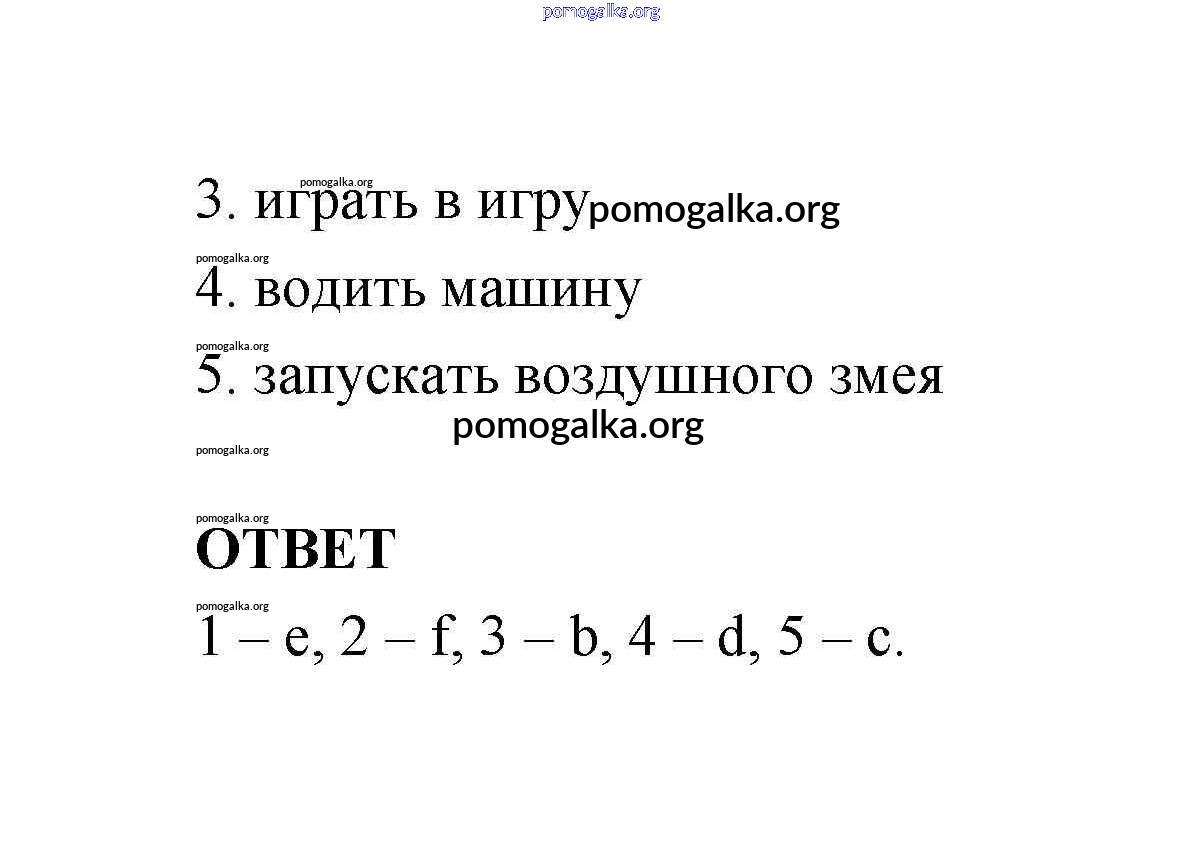 pomogalka.org

pomogalka.org
3. играть в игру pomogalka.org

pomogalka.org
4. водить машину

pomogalka.org
5. запускать воздушного змея
pomogalka.org

pomogalka.org

pomogalka.org
ОТВЕТ

pomogalka.org
1 – e, 2 – f, 3 – b, 4 – d, 5 – c.